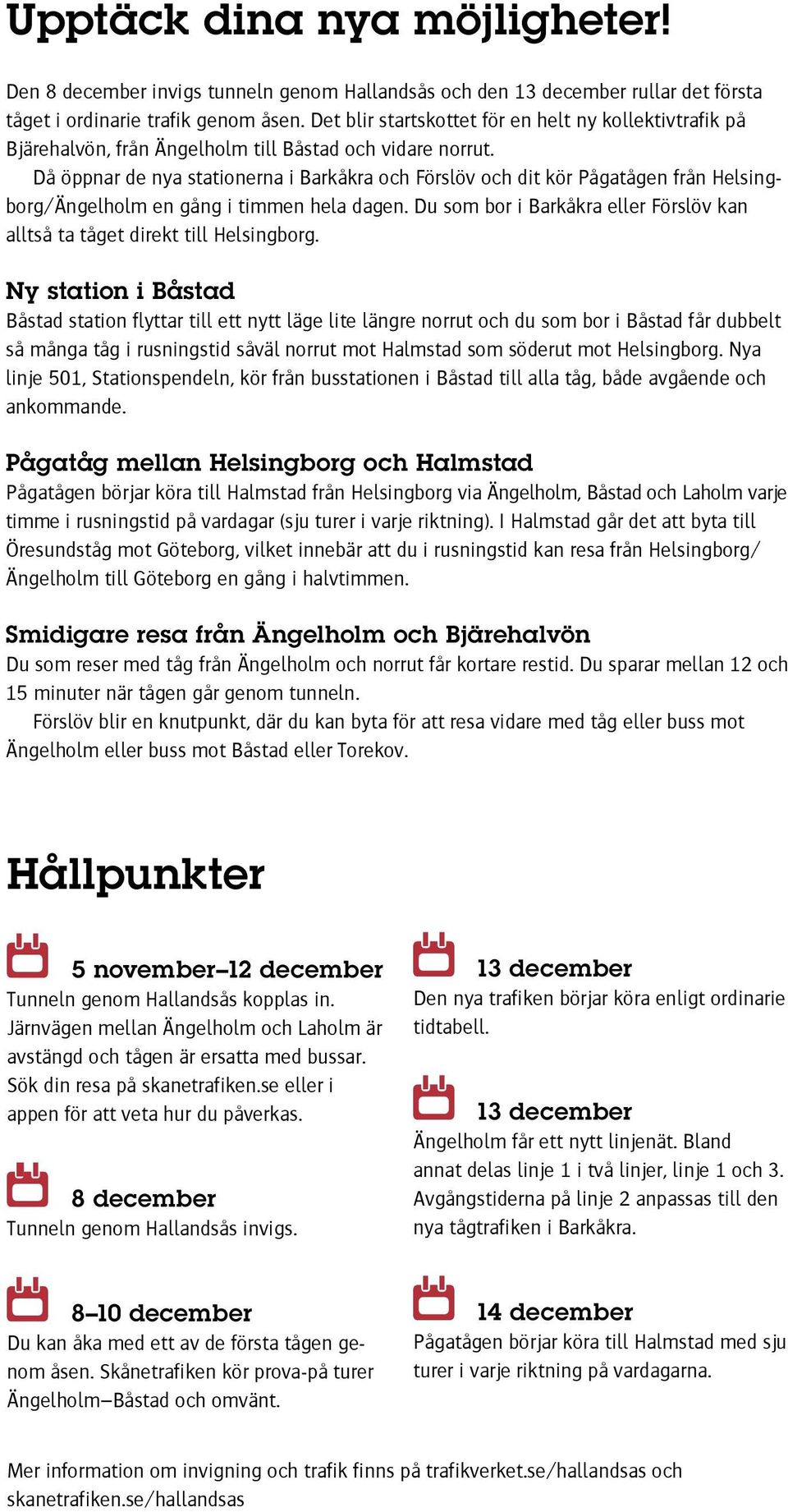 Upptäck dina nya möjligheter!

Den 8 december invigs tunneln genom Hallandsås och den 13 december rullar det första tåget i ordinarie trafik genom åsen. Det blir startskottet för en helt ny kollektivtrafik på Bjärehalvön, från Ängelholm till Båstad och vidare norrut.

Då öppnar de nya stationerna i Barkåkra och Förslöv och dit kör Pågatågen från Helsingborg/Ängelholm en gång i timmen hela dagen. Du som bor i Barkåkra eller Förslöv kan alltså ta tåget direkt till Helsingborg.

Ny station i Båstad
Båstad station flyttar till ett nytt läge lite längre norrut och du som bor i Båstad får dubbelt så många tåg i rusningstid såväl norrut mot Halmstad som söderut mot Helsingborg. Nya linje 501, Stationspendeln, kör från busstationen i Båstad till alla tåg, både avgående och ankommande.

Pågatåg mellan Helsingborg och Halmstad
Pågatågen börjar köra till Halmstad från Helsingborg via Ängelholm, Båstad och Laholm varje timme i rusningstid på vardagar (sju turer i varje riktning). I Halmstad går det att byta till Öresundståg mot Göteborg, vilket innebär att du i rusningstid kan resa från Helsingborg/Ängelholm till Göteborg en gång i halvtimmen.

Smidigare resa från Ängelholm och Bjärehalvön
Du som reser med tåg från Ängelholm och norrut får kortare restid. Du sparar mellan 12 och 15 minuter när tågen går genom tunneln.

Förslöv blir en knutpunkt, där du kan byta för att resa vidare med tåg eller buss mot Ängelholm eller buss mot Båstad eller Torekov.

Hållpunkter

5 november–12 december
Tunneln genom Hallandsås kopplas in. Järnvägen mellan Ängelholm och Laholm är avstängd och tågen är ersatta med bussar. Sök din resa på skanetrafiken.se eller i appen för att veta hur du påverkas.

8 december
Tunneln genom Hallandsås invigs.

8–10 december
Du kan åka med ett av de första tågen genom åsen. Skånetrafiken kör prova-på turer Ängelholm–Båstad och omvänt.

13 december
Den nya trafiken börjar köra enligt ordinarie tidtabell.

13 december
Ängelholm får ett nytt linjenät. Bland annat delas linje 1 i två linjer, linje 1 och 3. Avgångstiderna på linje 2 anpassas till den nya tågtrafiken i Barkåkra.

14 december
Pågatågen börjar köra till Halmstad med sju turer i varje riktning på vardagarna.

Mer information om invigning och trafik finns på trafikverket.se/hallandsas och skanetrafiken.se/hallandsas